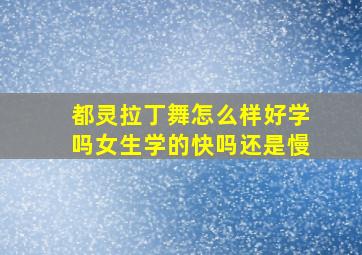 都灵拉丁舞怎么样好学吗女生学的快吗还是慢